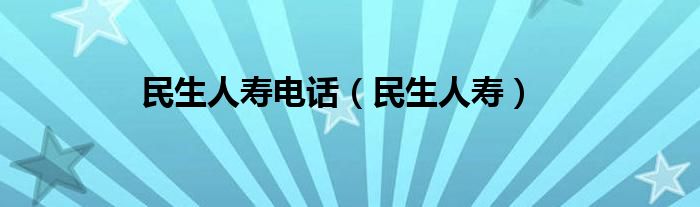 民生人寿电话（民生人寿）